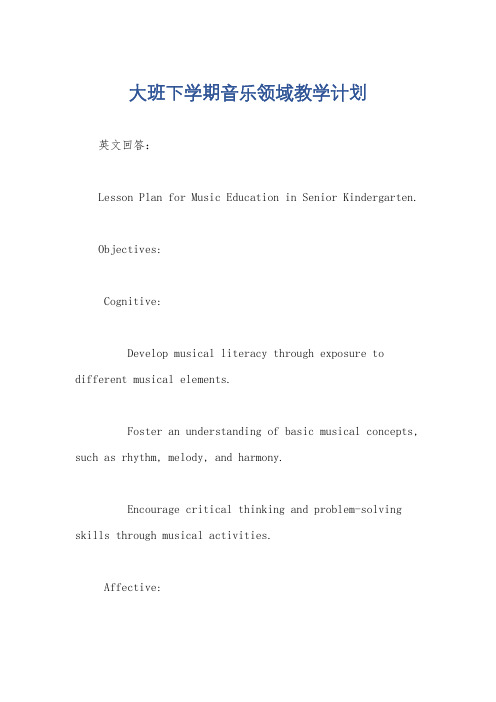 大班下学期音乐领域教学计划

英文回答：

Lesson Plan for Music Education in Senior Kindergarten.

Objectives:

Cognitive:

Develop musical literacy through exposure to different musical elements.

Foster an understanding of basic musical concepts, such as rhythm, melody, and harmony.

Encourage critical thinking and problem-solving skills through musical activities.

Affective: